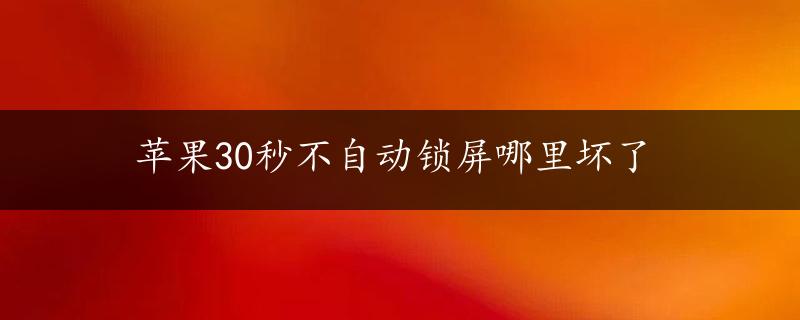 苹果30秒不自动锁屏哪里坏了